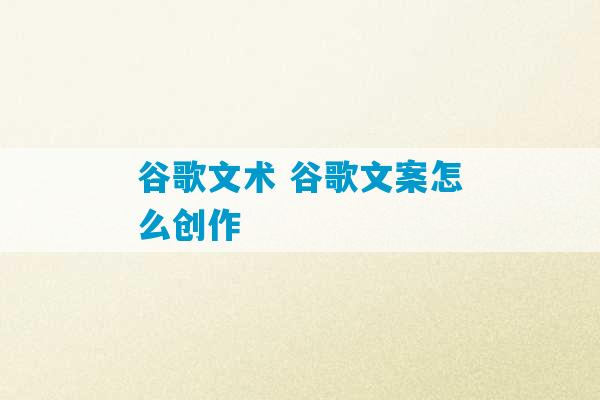 谷歌文术 谷歌文案怎么创作